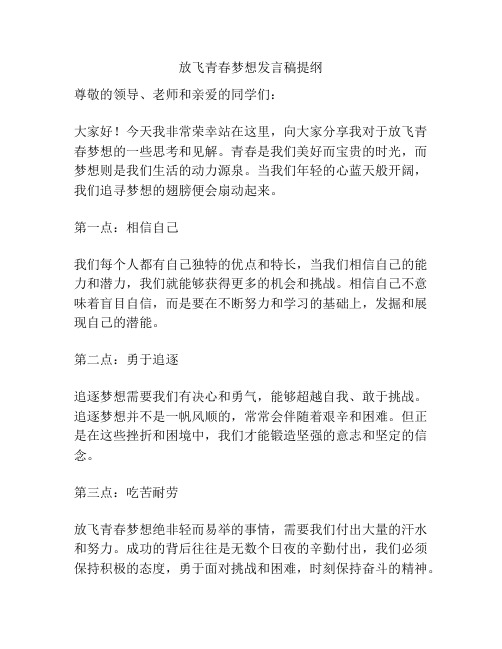 放飞青春梦想发言稿提纲

尊敬的领导、老师和亲爱的同学们：

大家好！今天我非常荣幸站在这里，向大家分享我对于放飞青春梦想的一些思考和见解。青春是我们美好而宝贵的时光，而梦想则是我们生活的动力源泉。当我们年轻的心蓝天般开阔，我们追寻梦想的翅膀便会扇动起来。

第一点：相信自己

我们每个人都有自己独特的优点和特长，当我们相信自己的能力和潜力，我们就能够获得更多的机会和挑战。相信自己不意味着盲目自信，而是要在不断努力和学习的基础上，发掘和展现自己的潜能。

第二点：勇于追逐

追逐梦想需要我们有决心和勇气，能够超越自我、敢于挑战。追逐梦想并不是一帆风顺的，常常会伴随着艰辛和困难。但正是在这些挫折和困境中，我们才能锻造坚强的意志和坚定的信念。

第三点：吃苦耐劳

放飞青春梦想绝非轻而易举的事情，需要我们付出大量的汗水和努力。成功的背后往往是无数个日夜的辛勤付出，我们必须保持积极的态度，勇于面对挑战和困难，时刻保持奋斗的精神。